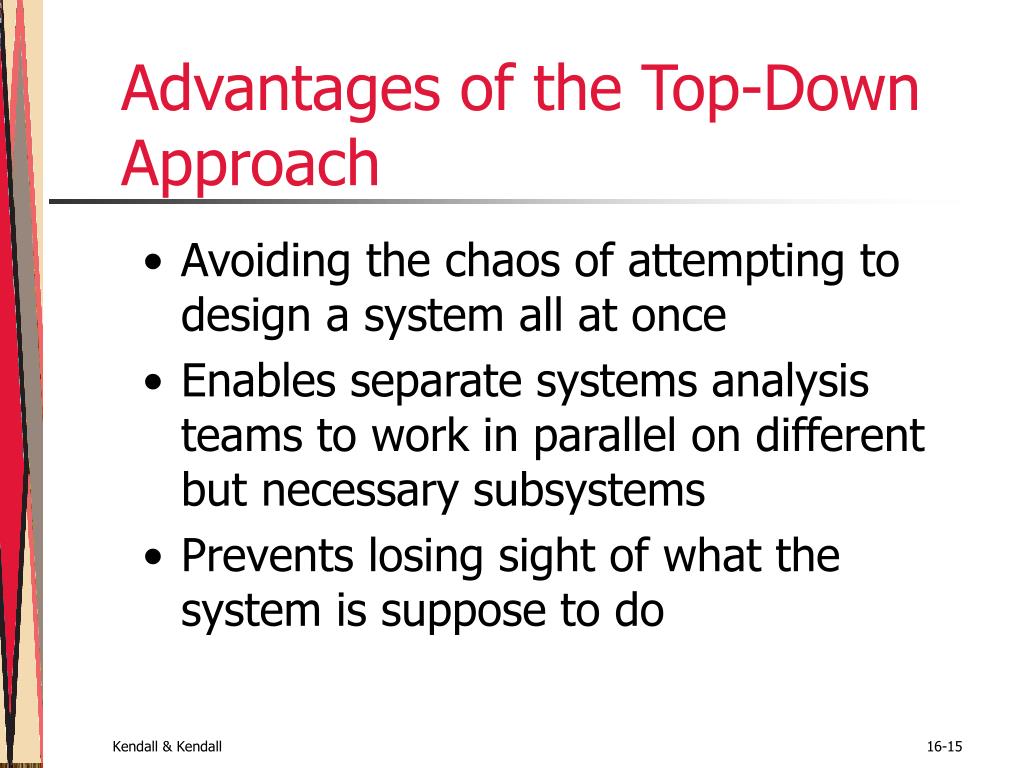 Advantages of the Top-Down Approach

• Avoiding the chaos of attempting to design a system all at once
• Enables separate systems analysis teams to work in parallel on different but necessary subsystems
• Prevents losing sight of what the system is suppose to do

Kendall & Kendall

16-15